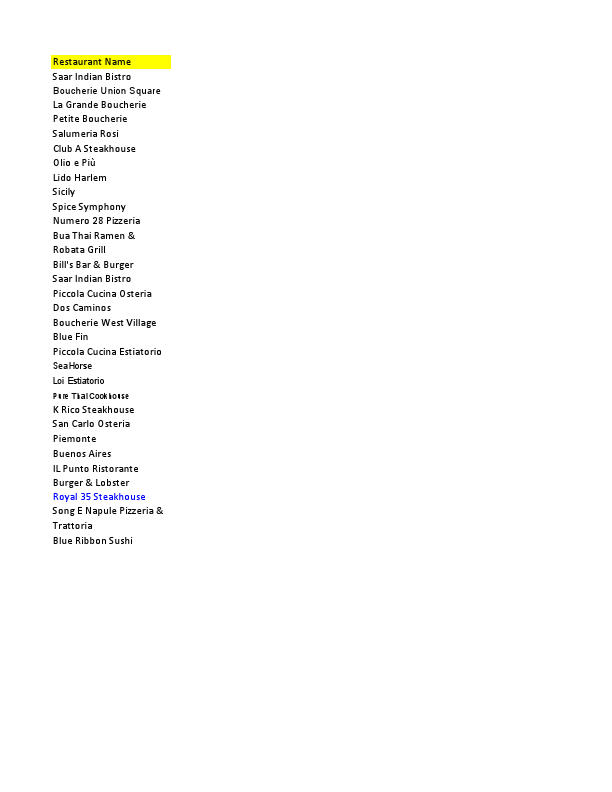 Restaurant Name
Saar Indian Bistro
Boucherie Union Square
La Grande Boucherie
Petite Boucherie
Salumeria Rosi
Club A Steakhouse
Olio e Più
Lido Harlem
Sicily
Spice Symphony
Numero 28 Pizzeria
Bua Thai Ramen & Robata Grill
Bill's Bar & Burger
Saar Indian Bistro
Piccola Cucina Osteria
Dos Caminos
Boucherie West Village
Blue Fin
Piccola Cucina Estiatorio
SeaHorse
Loi Estiatorio
Pure Thai Cookhouse
K Rico Steakhouse
San Carlo Osteria
Piemonte
Buenos Aires
IL Punto Ristorante
Burger & Lobster
Royal 35 Steakhouse
Song E Napule Pizzeria & Trattoria
Blue Ribbon Sushi